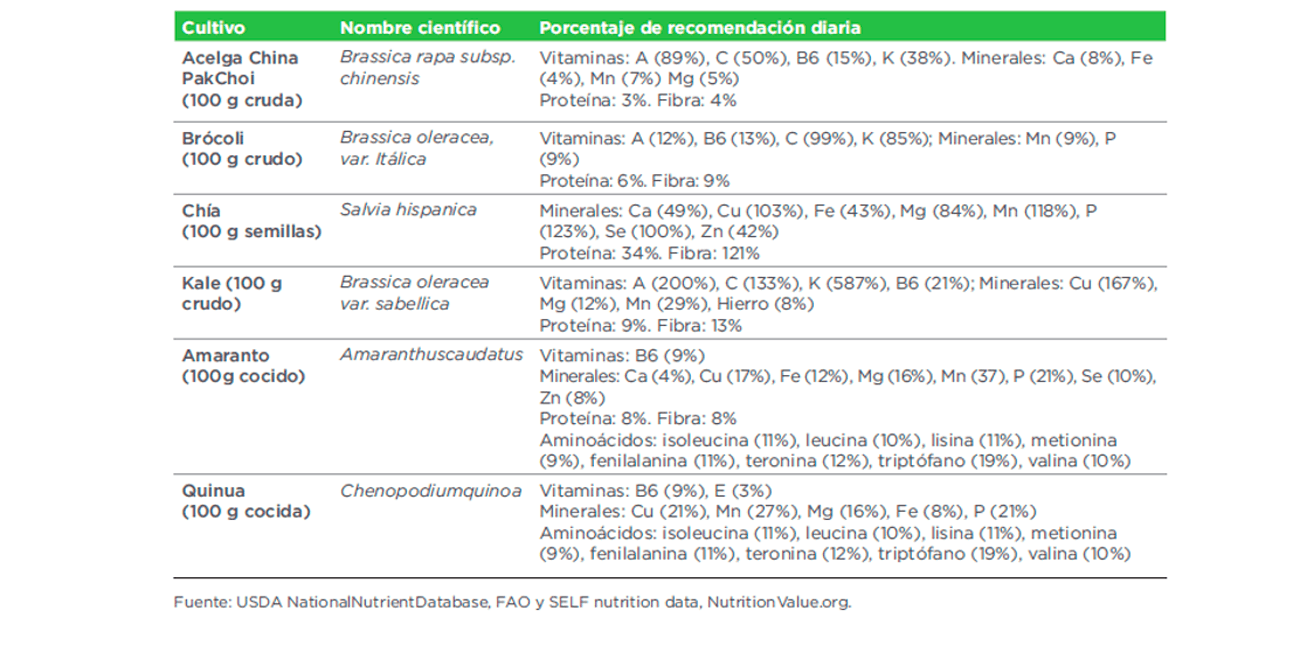 | Cultivo | Nombre científico | Porcentaje de recomendación diaria |
|---|---|---|
| Acelga China PakChoi (100 g cruda) | Brassica rapa subsp. chinensis | Vitaminas: A (89%), C (50%), B6 (15%), K (38%). Minerales: Ca (8%), Fe (4%), Mn (7%) Mg (5%) Proteína: 3%. Fibra: 4% |
| Brócoli (100 g crudo) | Brassica oleracea, var. Itálica | Vitaminas: A (12%), B6 (13%), C (99%), K (85%); Minerales: Mn (9%), P (9%) Proteína: 6%. Fibra: 9% |
| Chía (100 g semillas) | Salvia hispanica | Minerales: Ca (49%), Cu (103%), Fe (43%), Mg (84%), Mn (118%), P (123%), Se (100%), Zn (42%) Proteína: 34%. Fibra: 121% |
| Kale (100 g crudo) | Brassica oleracea var. sabellica | Vitaminas: A (200%), C (133%), K (587%), B6 (21%); Minerales: Cu (167%), Mg (12%), Mn (29%), Hierro (8%) Proteína: 9%. Fibra: 13% |
| Amaranto (100g cocido) | Amaranthuscaudatus | Vitaminas: B6 (9%) Minerales: Ca (4%), Cu (17%), Fe (12%), Mg (16%), Mn (37), P (21%), Se (10%), Zn (8%) Proteína: 8%. Fibra: 8% Aminoácidos: isoleucina (11%), leucina (10%), lisina (11%), metionina (9%), fenilalanina (11%), teronina (12%), triptófano (19%), valina (10%) |
| Quinua (100 g cocida) | Chenopodiumquinoa | Vitaminas: B6 (9%), E (3%) Minerales: Cu (21%), Mn (27%), Mg (16%), Fe (8%), P (21%) Aminoácidos: isoleucina (11%), leucina (10%), lisina (11%), metionina (9%), fenilalanina (11%), teronina (12%), triptófano (19%), valina (10%) |

Fuente: USDA NationalNutrientDatabase, FAO y SELF nutrition data, NutritionValue.org.